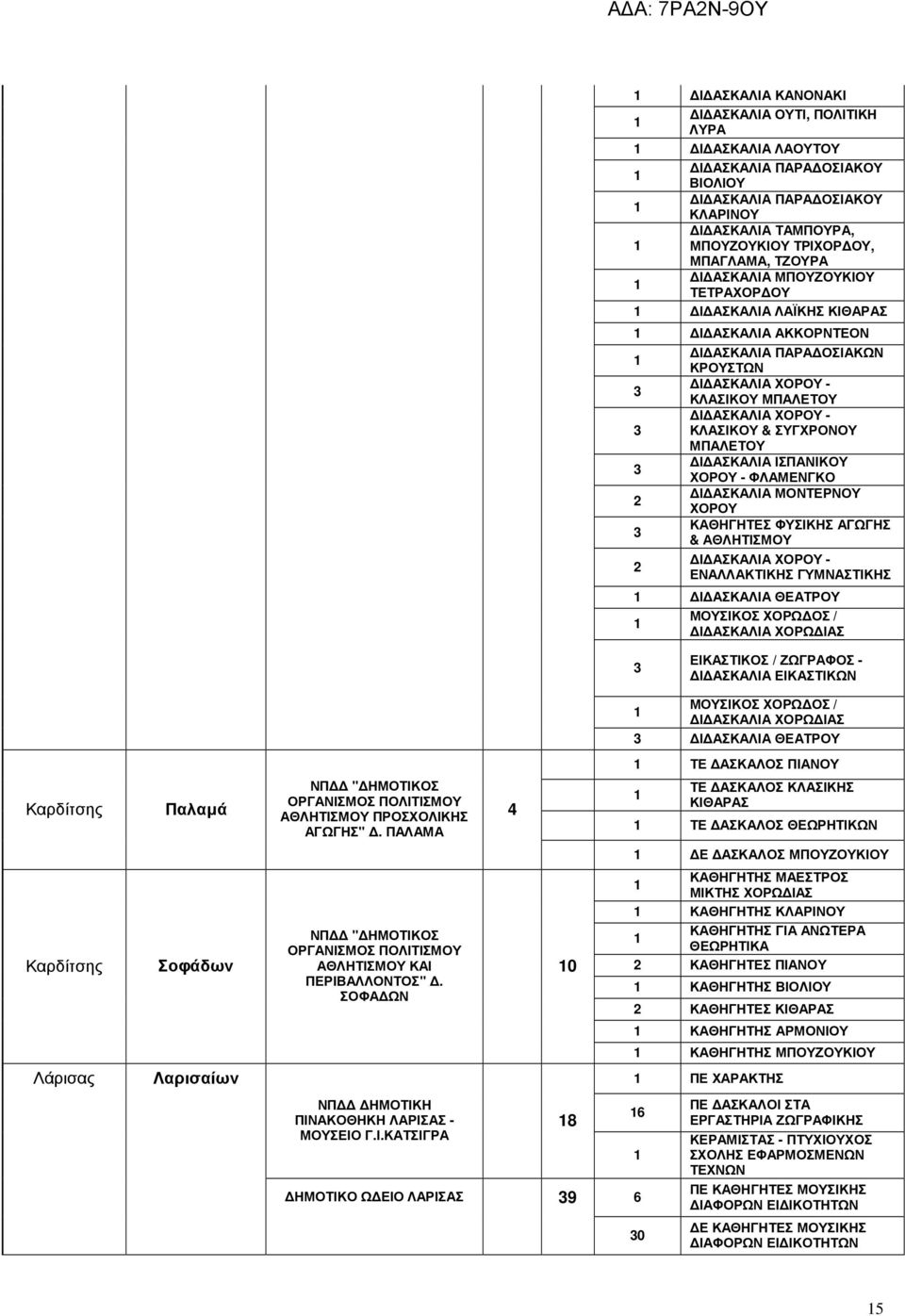 ΑΔΑ: 7ΡΑ2Ν-9ΟΥ

| | | | | | |
|---|---|---|---|---|---|
| | | | | 1 | ΔΙΔΑΣΚΑΛΙΑ ΚΑΝΟΝΑΚΙ |
| | | | | 1 | ΔΙΔΑΣΚΑΛΙΑ ΟΥΤΙ, ΠΟΛΙΤΙΚΗ ΛΥΡΑ |
| | | | | 1 | ΔΙΔΑΣΚΑΛΙΑ ΛΑΟΥΤΟΥ |
| | | | | 1 | ΔΙΔΑΣΚΑΛΙΑ ΠΑΡΑΔΟΣΙΑΚΟΥ ΒΙΟΛΙΟΥ |
| | | | | 1 | ΔΙΔΑΣΚΑΛΙΑ ΠΑΡΑΔΟΣΙΑΚΟΥ ΚΛΑΡΙΝΟΥ |
| | | | | 1 | ΔΙΔΑΣΚΑΛΙΑ ΤΑΜΠΟΥΡΑ, ΜΠΟΥΖΟΥΚΙΟΥ ΤΡΙΧΟΡΔΟΥ, ΜΠΑΓΛΑΜΑ, ΤΖΟΥΡΑ |
| | | | | 1 | ΔΙΔΑΣΚΑΛΙΑ ΜΠΟΥΖΟΥΚΙΟΥ ΤΕΤΡΑΧΟΡΔΟΥ |
| | | | | 1 | ΔΙΔΑΣΚΑΛΙΑ ΛΑΪΚΗΣ ΚΙΘΑΡΑΣ |
| | | | | 1 | ΔΙΔΑΣΚΑΛΙΑ ΑΚΚΟΡΝΤΕΟΝ |
| | | | | 1 | ΔΙΔΑΣΚΑΛΙΑ ΠΑΡΑΔΟΣΙΑΚΩΝ ΚΡΟΥΣΤΩΝ |
| | | | | 3 | ΔΙΔΑΣΚΑΛΙΑ ΧΟΡΟΥ - ΚΛΑΣΙΚΟΥ ΜΠΑΛΕΤΟΥ |
| | | | | 3 | ΔΙΔΑΣΚΑΛΙΑ ΧΟΡΟΥ - ΚΛΑΣΙΚΟΥ & ΣΥΓΧΡΟΝΟΥ ΜΠΑΛΕΤΟΥ |
| | | | | 3 | ΔΙΔΑΣΚΑΛΙΑ ΙΣΠΑΝΙΚΟΥ ΧΟΡΟΥ - ΦΛΑΜΕΝΓΚΟ |
| | | | | 2 | ΔΙΔΑΣΚΑΛΙΑ ΜΟΝΤΕΡΝΟΥ ΧΟΡΟΥ |
| | | | | 3 | ΚΑΘΗΓΗΤΕΣ ΦΥΣΙΚΗΣ ΑΓΩΓΗΣ & ΑΘΛΗΤΙΣΜΟΥ |
| | | | | 2 | ΔΙΔΑΣΚΑΛΙΑ ΧΟΡΟΥ - ΕΝΑΛΛΑΚΤΙΚΗΣ ΓΥΜΝΑΣΤΙΚΗΣ |
| | | | | 1 | ΔΙΔΑΣΚΑΛΙΑ ΘΕΑΤΡΟΥ |
| | | | | 1 | ΜΟΥΣΙΚΟΣ ΧΟΡΩΔΟΣ / ΔΙΔΑΣΚΑΛΙΑ ΧΟΡΩΔΙΑΣ |
| | | | | 3 | ΕΙΚΑΣΤΙΚΟΣ / ΖΩΓΡΑΦΟΣ - ΔΙΔΑΣΚΑΛΙΑ ΕΙΚΑΣΤΙΚΩΝ |
| | | | | 1 | ΜΟΥΣΙΚΟΣ ΧΟΡΩΔΟΣ / ΔΙΔΑΣΚΑΛΙΑ ΧΟΡΩΔΙΑΣ |
| | | | | 3 | ΔΙΔΑΣΚΑΛΙΑ ΘΕΑΤΡΟΥ |
| Καρδίτσης | Παλαμά | ΝΠΔΔ "ΔΗΜΟΤΙΚΟΣ ΟΡΓΑΝΙΣΜΟΣ ΠΟΛΙΤΙΣΜΟΥ ΑΘΛΗΤΙΣΜΟΥ ΠΡΟΣΧΟΛΙΚΗΣ ΑΓΩΓΗΣ" Δ. ΠΑΛΑΜΑ | 4 | 1 | ΤΕ ΔΑΣΚΑΛΟΣ ΠΙΑΝΟΥ |
| | | | | 1 | ΤΕ ΔΑΣΚΑΛΟΣ ΚΛΑΣΙΚΗΣ ΚΙΘΑΡΑΣ |
| | | | | 1 | ΤΕ ΔΑΣΚΑΛΟΣ ΘΕΩΡΗΤΙΚΩΝ |
| | | | | 1 | ΔΕ ΔΑΣΚΑΛΟΣ ΜΠΟΥΖΟΥΚΙΟΥ |
| Καρδίτσης | Σοφάδων | ΝΠΔΔ "ΔΗΜΟΤΙΚΟΣ ΟΡΓΑΝΙΣΜΟΣ ΠΟΛΙΤΙΣΜΟΥ ΑΘΛΗΤΙΣΜΟΥ ΚΑΙ ΠΕΡΙΒΑΛΛΟΝΤΟΣ" Δ. ΣΟΦΑΔΩΝ | 10 | 1 | ΚΑΘΗΓΗΤΗΣ ΜΑΕΣΤΡΟΣ ΜΙΚΤΗΣ ΧΟΡΩΔΙΑΣ |
| | | | | 1 | ΚΑΘΗΓΗΤΗΣ ΚΛΑΡΙΝΟΥ |
| | | | | 1 | ΚΑΘΗΓΗΤΗΣ ΓΙΑ ΑΝΩΤΕΡΑ ΘΕΩΡΗΤΙΚΑ |
| | | | | 2 | ΚΑΘΗΓΗΤΕΣ ΠΙΑΝΟΥ |
| | | | | 1 | ΚΑΘΗΓΗΤΗΣ ΒΙΟΛΙΟΥ |
| | | | | 2 | ΚΑΘΗΓΗΤΕΣ ΚΙΘΑΡΑΣ |
| | | | | 1 | ΚΑΘΗΓΗΤΗΣ ΑΡΜΟΝΙΟΥ |
| | | | | 1 | ΚΑΘΗΓΗΤΗΣ ΜΠΟΥΖΟΥΚΙΟΥ |
| Λάρισας | Λαρισαίων | ΝΠΔΔ ΔΗΜΟΤΙΚΗ ΠΙΝΑΚΟΘΗΚΗ ΛΑΡΙΣΑΣ - ΜΟΥΣΕΙΟ Γ.Ι.ΚΑΤΣΙΓΡΑ | 18 | 1 | ΠΕ ΧΑΡΑΚΤΗΣ |
| | | | | 16 | ΠΕ ΔΑΣΚΑΛΟΙ ΣΤΑ ΕΡΓΑΣΤΗΡΙΑ ΖΩΓΡΑΦΙΚΗΣ |
| | | | | 1 | ΚΕΡΑΜΙΣΤΑΣ - ΠΤΥΧΙΟΥΧΟΣ ΣΧΟΛΗΣ ΕΦΑΡΜΟΣΜΕΝΩΝ ΤΕΧΝΩΝ |
| | | ΔΗΜΟΤΙΚΟ ΩΔΕΙΟ ΛΑΡΙΣΑΣ | 39 | 6 | ΠΕ ΚΑΘΗΓΗΤΕΣ ΜΟΥΣΙΚΗΣ ΔΙΑΦΟΡΩΝ ΕΙΔΙΚΟΤΗΤΩΝ |
| | | | | 30 | ΔΕ ΚΑΘΗΓΗΤΕΣ ΜΟΥΣΙΚΗΣ ΔΙΑΦΟΡΩΝ ΕΙΔΙΚΟΤΗΤΩΝ |

15